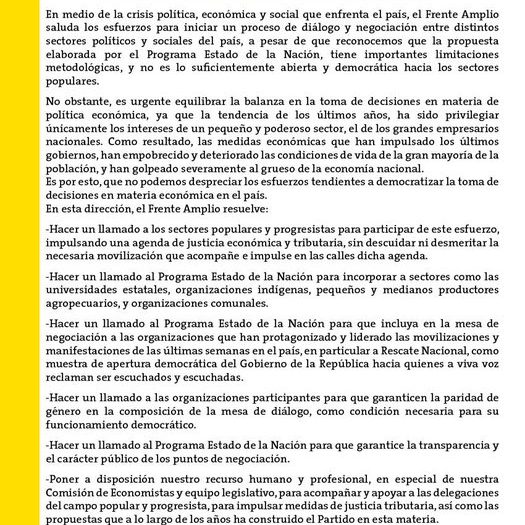 En medio de la crisis política, económica y social que enfrenta el país, el Frente Amplio saluda los esfuerzos para iniciar un proceso de diálogo y negociación entre distintos sectores políticos y sociales del país, a pesar de que reconocemos que la propuesta elaborada por el Programa Estado de la Nación, tiene importantes limitaciones metodológicas, y no es lo suficientemente abierta y democrática hacia los sectores populares.

No obstante, es urgente equilibrar la balanza en la toma de decisiones en materia de política económica, ya que la tendencia de los últimos años, ha sido privilegiar únicamente los intereses de un pequeño y poderoso sector, el de los grandes empresarios nacionales. Como resultado, las medidas económicas que han impulsado los últimos gobiernos, han empobrecido y deteriorado las condiciones de vida de la gran mayoría de la población, y han golpeado severamente al grueso de la economía nacional.
Es por esto, que no podemos despreciar los esfuerzos tendientes a democratizar la toma de decisiones en materia económica en el país.
En esta dirección, el Frente Amplio resuelve:

-Hacer un llamado a los sectores populares y progresistas para participar de este esfuerzo, impulsando una agenda de justicia económica y tributaria, sin descuidar ni desmeritar la necesaria movilización que acompañe e impulse en las calles dicha agenda.

-Hacer un llamado al Programa Estado de la Nación para incorporar a sectores como las universidades estatales, organizaciones indígenas, pequeños y medianos productores agropecuarios, y organizaciones comunales.

-Hacer un llamado al Programa Estado de la Nación para que incluya en la mesa de negociación a las organizaciones que han protagonizado y liderado las movilizaciones y manifestaciones de las últimas semanas en el país, en particular a Rescate Nacional, como muestra de apertura democrática del Gobierno de la República hacia quienes a viva voz reclaman ser escuchados y escuchadas.

-Hacer un llamado a las organizaciones participantes para que garanticen la paridad de género en la composición de la mesa de diálogo, como condición necesaria para su funcionamiento democrático.

-Hacer un llamado al Programa Estado de la Nación para que garantice la transparencia y el carácter público de los puntos de negociación.

-Poner a disposición nuestro recurso humano y profesional, en especial de nuestra Comisión de Economistas y equipo legislativo, para acompañar y apoyar a las delegaciones del campo popular y progresista, para impulsar medidas de justicia tributaria, así como las propuestas que a lo largo de los años ha construido el Partido en esta materia.